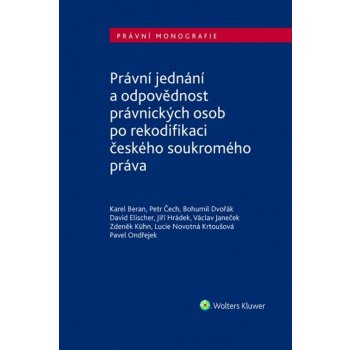 PRÁVNÍ MONOGRAFIE

Právní jednání a odpovědnost právnických osob po rekodifikaci českého soukromého práva

Karel Beran, Petr Čech, Bohumil Dvořák
David Elischer, Jiří Hrádek, Václav Janeček
Zdeněk Kühn, Lucie Novotná Krtoušová
Pavel Ondřejek

Wolters Kluwer